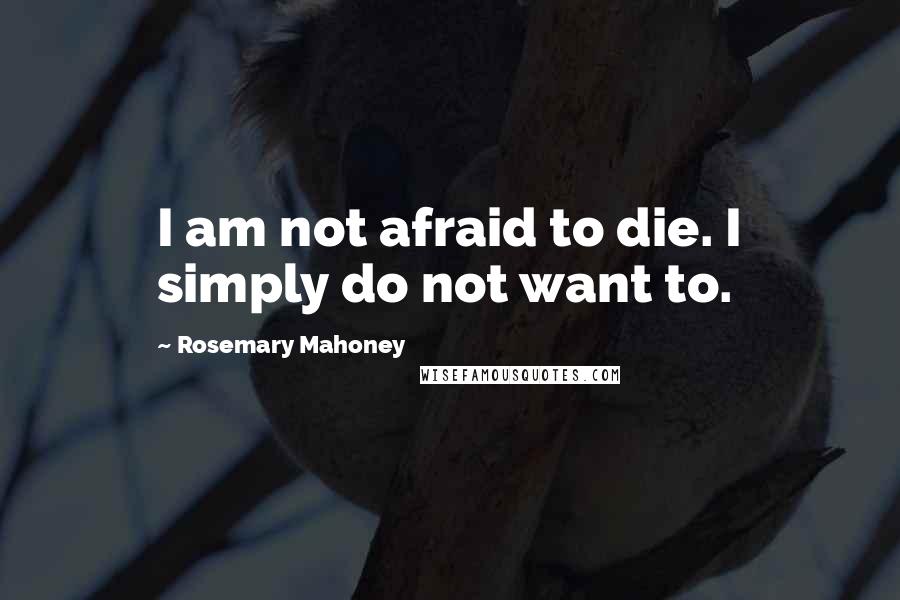 I am not afraid to die. I simply do not want to.

~ Rosemary Mahoney

WISEFAMOUSQUOTES.COM